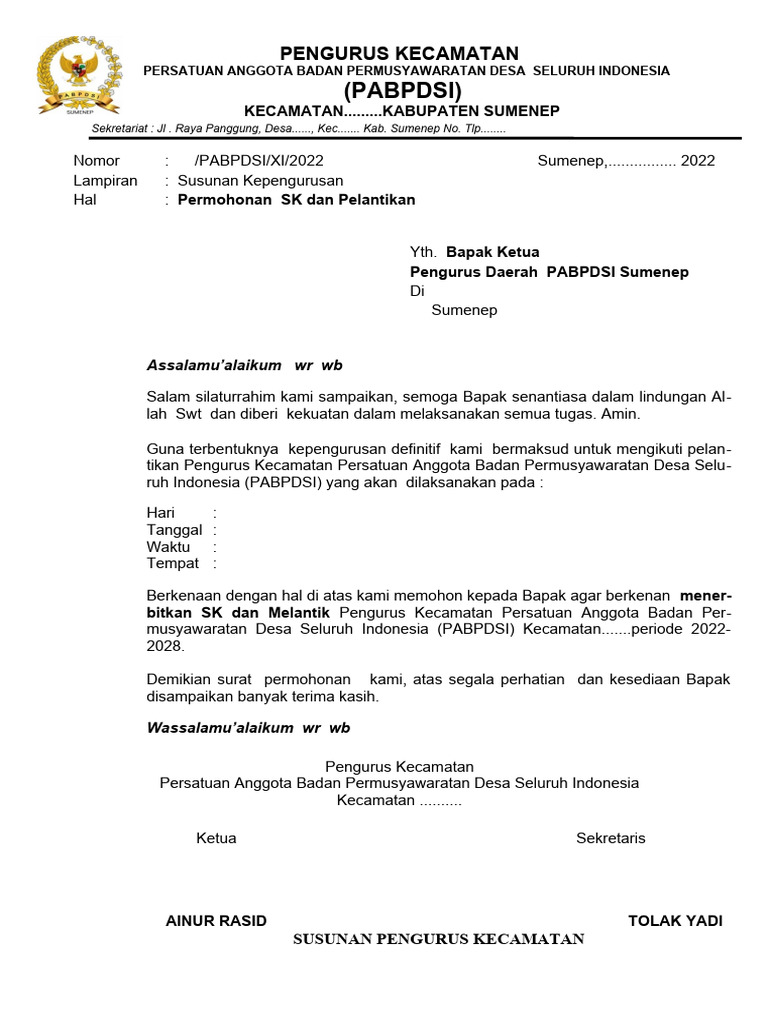 PABPDSI
SUMENEP

PENGURUS KECAMATAN
PERSATUAN ANGGOTA BADAN PERMUSYAWARATAN DESA SELURUH INDONESIA
(PABPDSI)
KECAMATAN.........KABUPATEN SUMENEP
Sekretariat : Jl . Raya Panggung, Desa......, Kec....... Kab. Sumenep No. Tlp........

Nomor : /PABPDSI/XI/2022 Sumenep,................ 2022
Lampiran : Susunan Kepengurusan
Hal : Permohonan SK dan Pelantikan

Yth. Bapak Ketua
Pengurus Daerah PABPDSI Sumenep
Di
Sumenep

Assalamu'alaikum wr wb

Salam silaturrahim kami sampaikan, semoga Bapak senantiasa dalam lindungan Allah Swt dan diberi kekuatan dalam melaksanakan semua tugas. Amin.

Guna terbentuknya kepengurusan definitif kami bermaksud untuk mengikuti pelantikan Pengurus Kecamatan Persatuan Anggota Badan Permusyawaratan Desa Seluruh Indonesia (PABPDSI) yang akan dilaksanakan pada :

Hari :
Tanggal :
Waktu :
Tempat :

Berkenaan dengan hal di atas kami memohon kepada Bapak agar berkenan menerbitkan SK dan Melantik Pengurus Kecamatan Persatuan Anggota Badan Permusyawaratan Desa Seluruh Indonesia (PABPDSI) Kecamatan.......periode 2022-2028.

Demikian surat permohonan kami, atas segala perhatian dan kesediaan Bapak disampaikan banyak terima kasih.

Wassalamu'alaikum wr wb

Pengurus Kecamatan
Persatuan Anggota Badan Permusyawaratan Desa Seluruh Indonesia
Kecamatan ..........

Ketua Sekretaris

AINUR RASID TOLAK YADI

SUSUNAN PENGURUS KECAMATAN